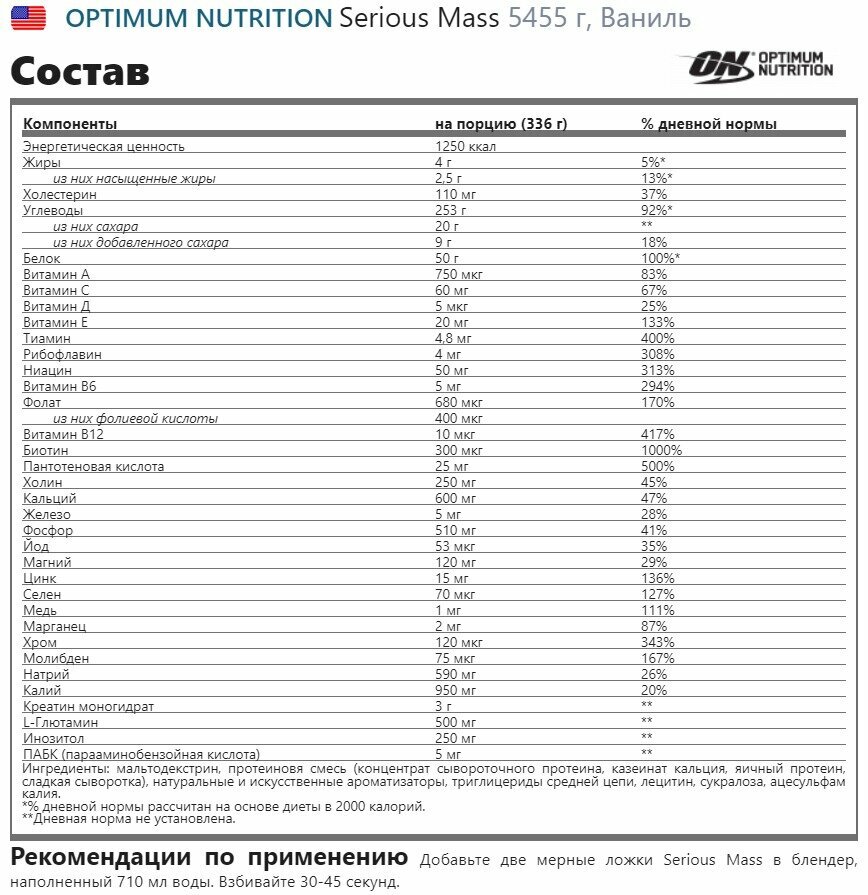 OPTIMUM NUTRITION Serious Mass 5455 г, Ваниль

Состав

ON OPTIMUM NUTRITION

| Компоненты | на порцию (336 г) | % дневной нормы |
|---|---|---|
| Энергетическая ценность | 1250 ккал | |
| Жиры | 4 г | 5%* |
| из них насыщенные жиры | 2,5 г | 13%* |
| Холестерин | 110 мг | 37% |
| Углеводы | 253 г | 92%* |
| из них сахара | 20 г | ** |
| из них добавленного сахара | 9 г | 18% |
| Белок | 50 г | 100%* |
| Витамин А | 750 мкг | 83% |
| Витамин С | 60 мг | 67% |
| Витамин Д | 5 мкг | 25% |
| Витамин Е | 20 мг | 133% |
| Тиамин | 4,8 мг | 400% |
| Рибофлавин | 4 мг | 308% |
| Ниацин | 50 мг | 313% |
| Витамин В6 | 5 мг | 294% |
| Фолат | 680 мкг | 170% |
| из них фолиевой кислоты | 400 мкг | |
| Витамин В12 | 10 мкг | 417% |
| Биотин | 300 мкг | 1000% |
| Пантотеновая кислота | 25 мг | 500% |
| Холин | 250 мг | 45% |
| Кальций | 600 мг | 47% |
| Железо | 5 мг | 28% |
| Фосфор | 510 мг | 41% |
| Йод | 53 мкг | 35% |
| Магний | 120 мг | 29% |
| Цинк | 15 мг | 136% |
| Селен | 70 мкг | 127% |
| Медь | 1 мг | 111% |
| Марганец | 2 мг | 87% |
| Хром | 120 мкг | 343% |
| Молибден | 75 мкг | 167% |
| Натрий | 590 мг | 26% |
| Калий | 950 мг | 20% |
| Креатин моногидрат | 3 г | ** |
| L-Глютамин | 500 мг | ** |
| Инозитол | 250 мг | ** |
| ПАБК (парааминобензойная кислота) | 5 мг | ** |

Ингредиенты: мальтодекстрин, протеиновая смесь (концентрат сывороточного протеина, казеинат кальция, яичный протеин, сладкая сыворотка), натуральные и искусственные ароматизаторы, триглицериды средней цепи, лецитин, сукралоза, ацесульфам калия.
*% дневной нормы рассчитан на основе диеты в 2000 калорий.
**Дневная норма не установлена.

Рекомендации по применению Добавьте две мерные ложки Serious Mass в блендер, наполненный 710 мл воды. Взбивайте 30-45 секунд.